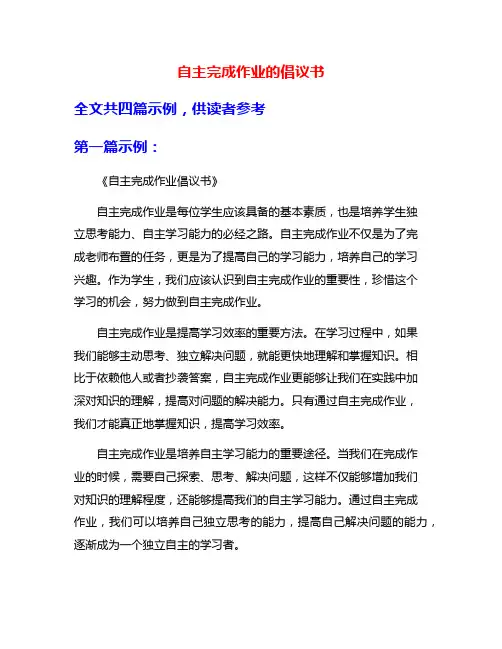 自主完成作业的倡议书

全文共四篇示例，供读者参考

第一篇示例：

《自主完成作业倡议书》

自主完成作业是每位学生应该具备的基本素质，也是培养学生独立思考能力、自主学习能力的必经之路。自主完成作业不仅是为了完成老师布置的任务，更是为了提高自己的学习能力，培养自己的学习兴趣。作为学生，我们应该认识到自主完成作业的重要性，珍惜这个学习的机会，努力做到自主完成作业。

自主完成作业是提高学习效率的重要方法。在学习过程中，如果我们能够主动思考、独立解决问题，就能更快地理解和掌握知识。相比于依赖他人或者抄袭答案，自主完成作业更能够让我们在实践中加深对知识的理解，提高对问题的解决能力。只有通过自主完成作业，我们才能真正地掌握知识，提高学习效率。

自主完成作业是培养自主学习能力的重要途径。当我们在完成作业的时候，需要自己探索、思考、解决问题，这样不仅能够增加我们对知识的理解程度，还能够提高我们的自主学习能力。通过自主完成作业，我们可以培养自己独立思考的能力，提高自己解决问题的能力，逐渐成为一个独立自主的学习者。